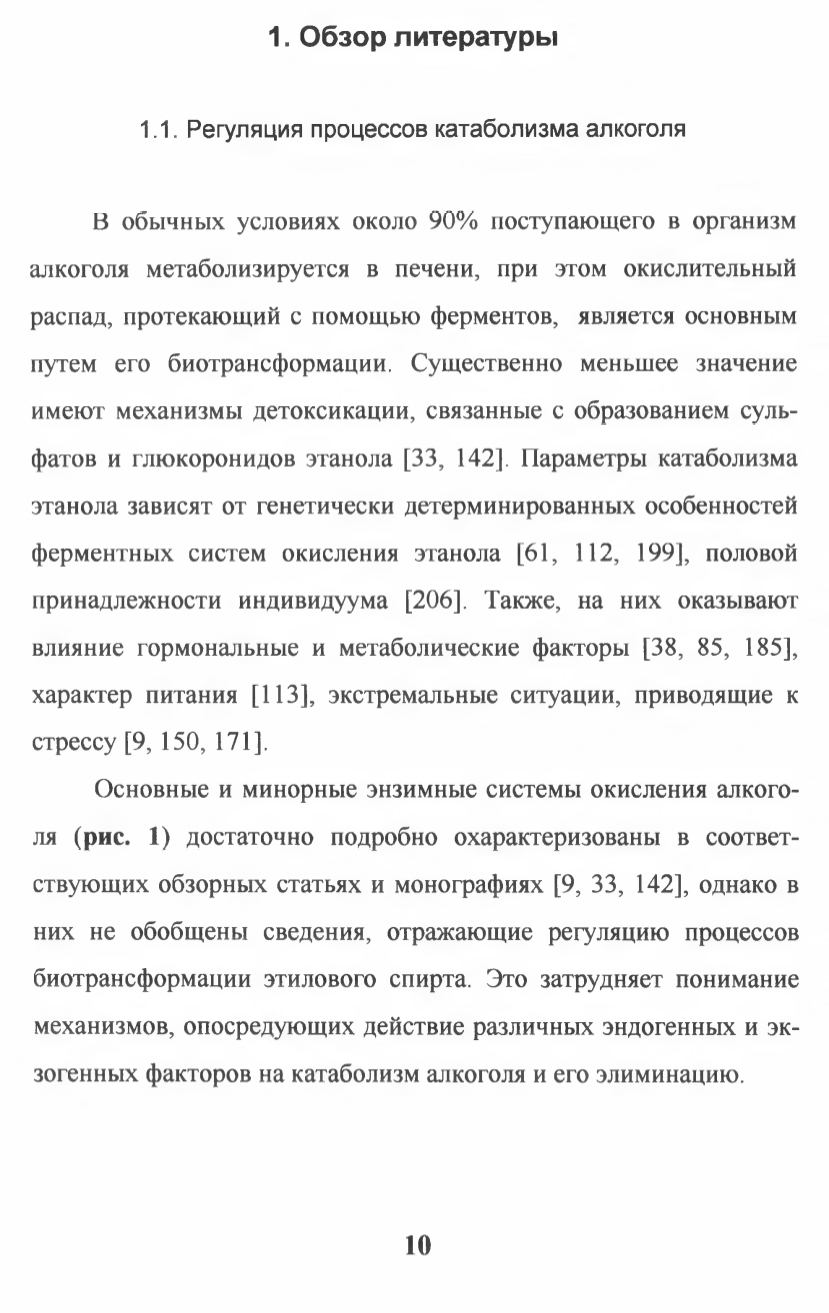 1. Обзор литературы

1.1. Регуляция процессов катаболизма алкоголя

В обычных условиях около 90% поступающего в организм алкоголя метаболизируется в печени, при этом окислительный распад, протекающий с помощью ферментов, является основным путем его биотрансформации. Существенно меньшее значение имеют механизмы детоксикации, связанные с образованием сульфатов и глюкоронидов этанола [33, 142]. Параметры катаболизма этанола зависят от генетически детерминированных особенностей ферментных систем окисления этанола [61, 112, 199], половой принадлежности индивидуума [206]. Также, на них оказывают влияние гормональные и метаболические факторы [38, 85, 185], характер питания [113], экстремальные ситуации, приводящие к стрессу [9, 150, 171].

Основные и минорные энзимные системы окисления алкоголя (рис. 1) достаточно подробно охарактеризованы в соответствующих обзорных статьях и монографиях [9, 33, 142], однако в них не обобщены сведения, отражающие регуляцию процессов биотрансформации этилового спирта. Это затрудняет понимание механизмов, опосредующих действие различных эндогенных и экзогенных факторов на катаболизм алкоголя и его элиминацию.

10